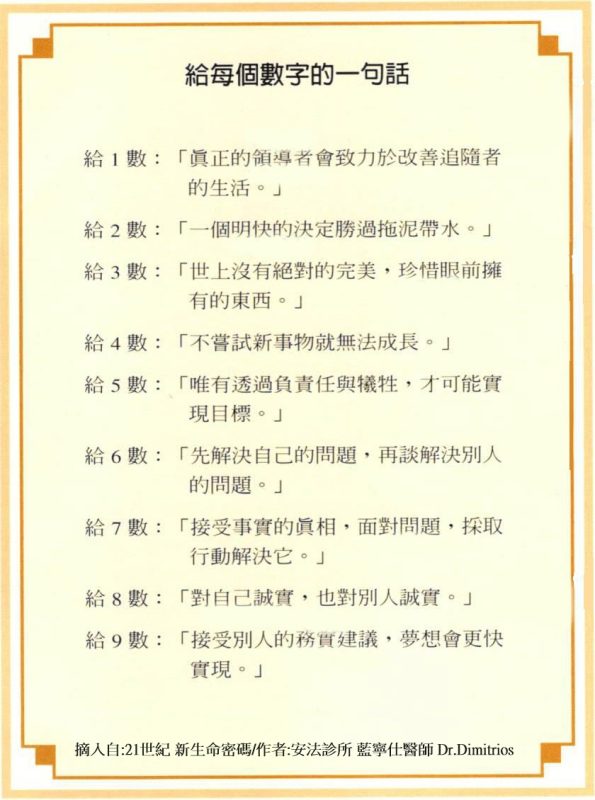 給每個數字的一句話

給 1 數：「眞正的領導者會致力於改善追隨者的生活。」

給 2 數：「一個明快的決定勝過拖泥帶水。」

給 3 數：「世上沒有絕對的完美，珍惜眼前擁有的東西。」

給 4 數：「不嘗試新事物就無法成長。」

給 5 數：「唯有透過負責任與犧牲，才可能實現目標。」

給 6 數：「先解決自己的問題，再談解決別人的問題。」

給 7 數：「接受事實的眞相，面對問題，採取行動解決它。」

給 8 數：「對自己誠實，也對別人誠實。」

給 9 數：「接受別人的務實建議，夢想會更快實現。」

摘入自:21世紀 新生命密碼/作者:安法診所 藍寧仕醫師 Dr.Dimitrios